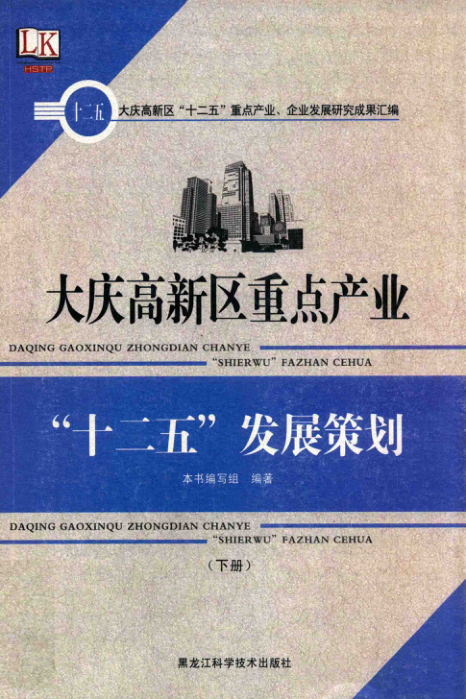 LK
HSTP

十二五

大庆高新区“十二五”重点产业、企业发展研究成果汇编

大庆高新区重点产业

DAQING GAOXINQU ZHONGDIAN CHANYE
"SHIERWU" FAZHAN CEHUA

“十二五”发展策划

本书编写组 编著

DAQING GAOXINQU ZHONGDIAN CHANYE
"SHIERWU" FAZHAN CEHUA

(下册)

黑龙江科学技术出版社